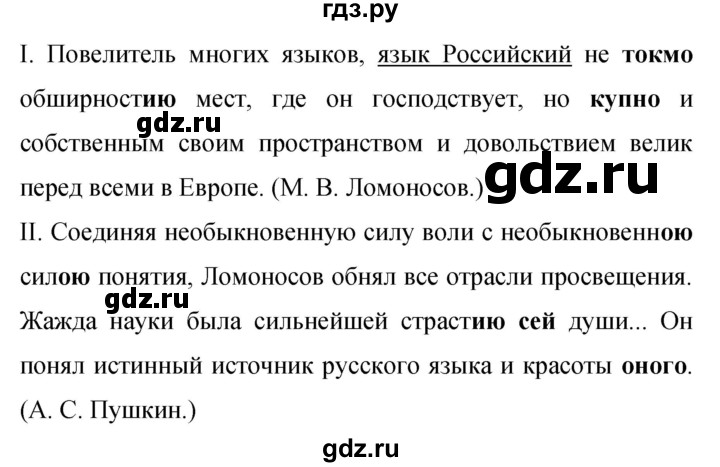 гдз.ру

I. Повелитель многих языков, язык Российский не токмо обширностию мест, где он господствует, но купно и собственным своим пространством и довольствием велик перед всеми в Европе. (М. В. Ломоносов.)

gdz.ru

gdz.ru

II. Соединяя необыкновенную силу воли с необыкновенною силою понятия, Ломоносов обнял все отрасли просвещения. Жажда науки была сильнейшей страстию сей души... Он понял истинный источник русского языка и красоты оного. (А. С. Пушкин.)

gdz.ru

gdz.ru